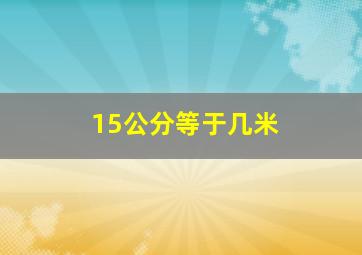 15公分等于几米